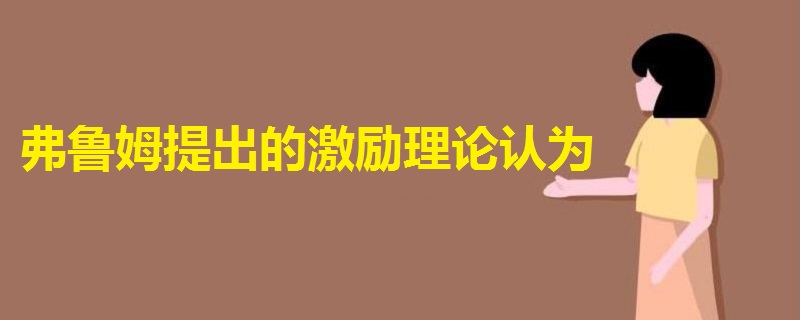 弗鲁姆提出的激励理论认为